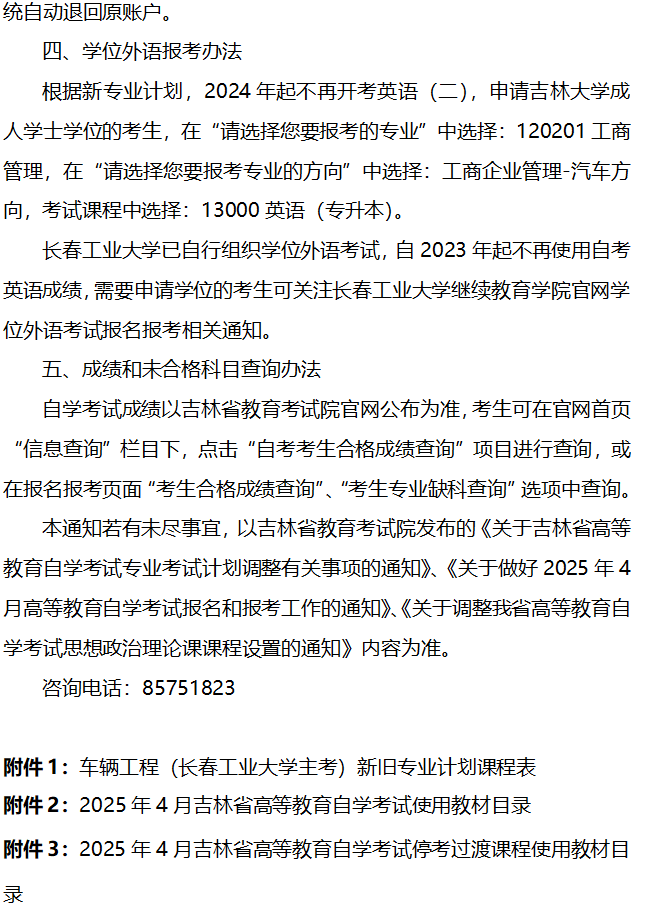 统自动退回原账户。

四、学位外语报考办法

根据新专业计划，2024 年起不再开考英语（二），申请吉林大学成人学士学位的考生，在“请选择您要报考的专业”中选择：120201 工商管理，在“请选择您要报考专业的方向”中选择：工商企业管理-汽车方向，考试课程中选择：13000 英语（专升本）。

长春工业大学已自行组织学位外语考试，自 2023 年起不再使用自考英语成绩，需要申请学位的考生可关注长春工业大学继续教育学院官网学位外语考试报名报考相关通知。

五、成绩和未合格科目查询办法

自学考试成绩以吉林省教育考试院官网公布为准，考生可在官网首页“信息查询”栏目下，点击“自考考生合格成绩查询”项目进行查询，或在报名报考页面“考生合格成绩查询”、“考生专业缺科查询”选项中查询。

本通知若有未尽事宜，以吉林省教育考试院发布的《关于吉林省高等教育自学考试专业考试计划调整有关事项的通知》、《关于做好 2025 年 4 月高等教育自学考试报名和报考工作的通知》、《关于调整我省高等教育自学考试思想政治理论课课程设置的通知》内容为准。

咨询电话：85751823

附件 1：车辆工程（长春工业大学主考）新旧专业计划课程表

附件 2：2025 年 4 月吉林省高等教育自学考试使用教材目录

附件 3：2025 年 4 月吉林省高等教育自学考试停考过渡课程使用教材目录